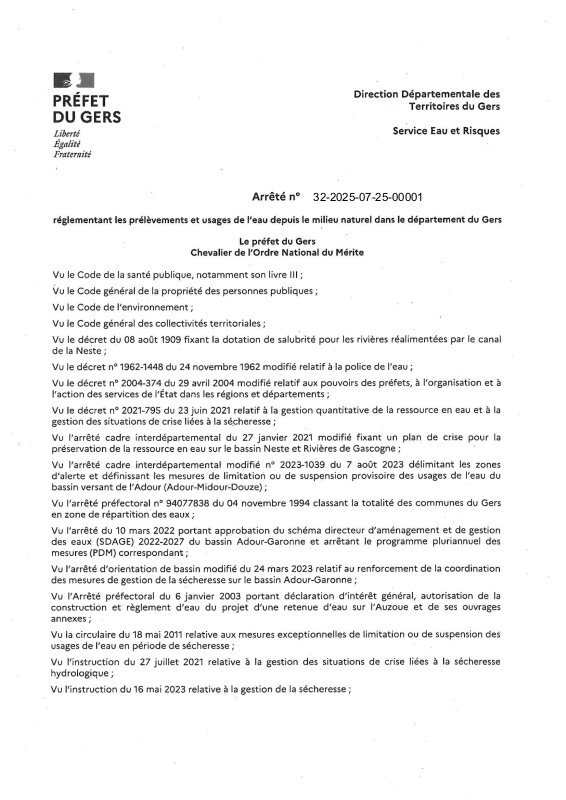 PRÉFET
DU GERS
Liberté
Égalité
Fraternité

Direction Départementale des Territoires du Gers

Service Eau et Risques

Arrêté n° 32-2025-07-25-00001

réglementant les prélèvements et usages de l'eau depuis le milieu naturel dans le département du Gers

Le préfet du Gers
Chevalier de l'Ordre National du Mérite

Vu le Code de la santé publique, notamment son livre III ;

Vu le Code général de la propriété des personnes publiques ;

Vu le Code de l'environnement ;

Vu le Code général des collectivités territoriales ;

Vu le décret du 08 août 1909 fixant la dotation de salubrité pour les rivières réalimentées par le canal de la Neste ;

Vu le décret n° 1962-1448 du 24 novembre 1962 modifié relatif à la police de l'eau ;

Vu le décret n° 2004-374 du 29 avril 2004 modifié relatif aux pouvoirs des préfets, à l'organisation et à l'action des services de l'État dans les régions et départements ;

Vu le décret n° 2021-795 du 23 juin 2021 relatif à la gestion quantitative de la ressource en eau et à la gestion des situations de crise liées à la sécheresse ;

Vu l'arrêté cadre interdépartemental du 27 janvier 2021 modifié fixant un plan de crise pour la préservation de la ressource en eau sur le bassin Neste et Rivières de Gascogne ;

Vu l'arrêté cadre interdépartemental modifié n° 2023-1039 du 7 août 2023 délimitant les zones d'alerte et définissant les mesures de limitation ou de suspension provisoire des usages de l'eau du bassin versant de l'Adour (Adour-Midour-Douze) ;

Vu l'arrêté préfectoral n° 94077838 du 04 novembre 1994 classant la totalité des communes du Gers en zone de répartition des eaux ;

Vu l'arrêté du 10 mars 2022 portant approbation du schéma directeur d'aménagement et de gestion des eaux (SDAGE) 2022-2027 du bassin Adour-Garonne et arrêtant le programme pluriannuel des mesures (PDM) correspondant ;

Vu l'arrêté d'orientation de bassin modifié du 24 mars 2023 relatif au renforcement de la coordination des mesures de gestion de la sécheresse sur le bassin Adour-Garonne ;

Vu l'Arrêté préfectoral du 6 janvier 2003 portant déclaration d'intérêt général, autorisation de la construction et règlement d'eau du projet d'une retenue d'eau sur l'Auzoue et de ses ouvrages annexes ;

Vu la circulaire du 18 mai 2011 relative aux mesures exceptionnelles de limitation ou de suspension des usages de l'eau en période de sécheresse ;

Vu l'instruction du 27 juillet 2021 relative à la gestion des situations de crise liées à la sécheresse hydrologique ;

Vu l'instruction du 16 mai 2023 relative à la gestion de la sécheresse ;